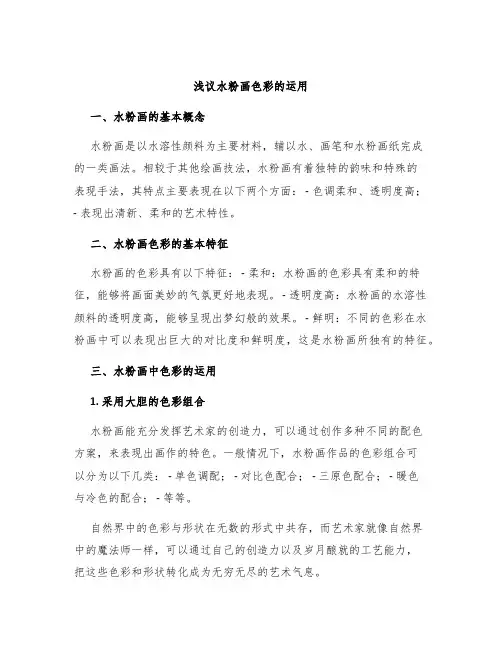 浅议水粉画色彩的运用

一、水粉画的基本概念

水粉画是以水溶性颜料为主要材料，辅以水、画笔和水粉画纸完成的一类画法。相较于其他绘画技法，水粉画有着独特的韵味和特殊的表现手法，其特点主要表现在以下两个方面：- 色调柔和、透明度高；- 表现出清新、柔和的艺术特性。

二、水粉画色彩的基本特征

水粉画的色彩具有以下特征：- 柔和：水粉画的色彩具有柔和的特征，能够将画面美妙的气氛更好地表现。- 透明度高：水粉画的水溶性颜料的透明度高，能够呈现出梦幻般的效果。- 鲜明：不同的色彩在水粉画中可以表现出巨大的对比度和鲜明度，这是水粉画所独有的特征。

三、水粉画中色彩的运用

1. 采用大胆的色彩组合

水粉画能充分发挥艺术家的创造力，可以通过创作多种不同的配色方案，来表现出画作的特色。一般情况下，水粉画作品的色彩组合可以分为以下几类：- 单色调配；- 对比色配合；- 三原色配合；- 暖色与冷色的配合；- 等等。

自然界中的色彩与形状在无数的形式中共存，而艺术家就像自然界中的魔法师一样，可以通过自己的创造力以及岁月酿就的工艺能力，把这些色彩和形状转化成为无穷无尽的艺术气息。